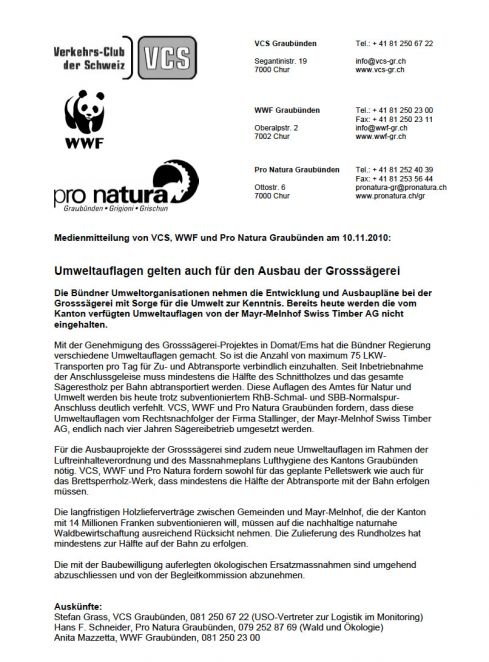 Verkehrs-Club der Schweiz VCS

VCS Graubünden
Segantinistr. 19
7000 Chur

Tel.: + 41 81 250 67 22
info@vcs-gr.ch
www.vcs-gr.ch

WWF

WWF Graubünden
Oberalpstr. 2
7002 Chur

Tel.: + 41 81 250 23 00
Fax: + 41 81 250 23 11
info@wwf-gr.ch
www.wwf-gr.ch

pro natura
Graubünden • Grigioni • Grischun

Pro Natura Graubünden
Ottostr. 6
7000 Chur

Tel.: + 41 81 252 40 39
Fax: + 41 81 253 56 44
pronatura-gr@pronatura.ch
www.pronatura.ch/gr

Medienmitteilung von VCS, WWF und Pro Natura Graubünden am 10.11.2010:

Umweltauflagen gelten auch für den Ausbau der Grosssägerei

Die Bündner Umweltorganisationen nehmen die Entwicklung und Ausbaupläne bei der Grosssägerei mit Sorge für die Umwelt zur Kenntnis. Bereits heute werden die vom Kanton verfügten Umweltauflagen von der Mayr-Melnhof Swiss Timber AG nicht eingehalten.

Mit der Genehmigung des Grosssägerei-Projektes in Domat/Ems hat die Bündner Regierung verschiedene Umweltauflagen gemacht. So ist die Anzahl von maximum 75 LKW-Transporten pro Tag für Zu- und Abtransporte verbindlich einzuhalten. Seit Inbetriebnahme der Anschlussgeleise muss mindestens die Hälfte des Schnittholzes und das gesamte Sägerestholz per Bahn abtransportiert werden. Diese Auflagen des Amtes für Natur und Umwelt werden bis heute trotz subventioniertem RhB-Schmal- und SBB-Normalspur-Anschluss deutlich verfehlt. VCS, WWF und Pro Natura Graubünden fordern, dass diese Umweltauflagen vom Rechtsnachfolger der Firma Stallinger, der Mayr-Melnhof Swiss Timber AG, endlich nach vier Jahren Sägereibetrieb umgesetzt werden.

Für die Ausbauprojekte der Grosssägerei sind zudem neue Umweltauflagen im Rahmen der Luftreinhalteverordnung und des Massnahmeplans Lufthygiene des Kantons Graubünden nötig. VCS, WWF und Pro Natura fordern sowohl für das geplante Pelletswerk wie auch für das Brettsperrholz-Werk, dass mindestens die Hälfte der Abtransporte mit der Bahn erfolgen müssen.

Die langfristigen Holzlieferverträge zwischen Gemeinden und Mayr-Melnhof, die der Kanton mit 14 Millionen Franken subventionieren will, müssen auf die nachhaltige naturnahe Waldbewirtschaftung ausreichend Rücksicht nehmen. Die Zulieferung des Rundholzes hat mindestens zur Hälfte auf der Bahn zu erfolgen.

Die mit der Baubewilligung auferlegten ökologischen Ersatzmassnahmen sind umgehend abzuschliessen und von der Begleitkommission abzunehmen.

Auskünfte:
Stefan Grass, VCS Graubünden, 081 250 67 22 (USO-Vertreter zur Logistik im Monitoring)
Hans F. Schneider, Pro Natura Graubünden, 079 252 87 69 (Wald und Ökologie)
Anita Mazzetta, WWF Graubünden, 081 250 23 00